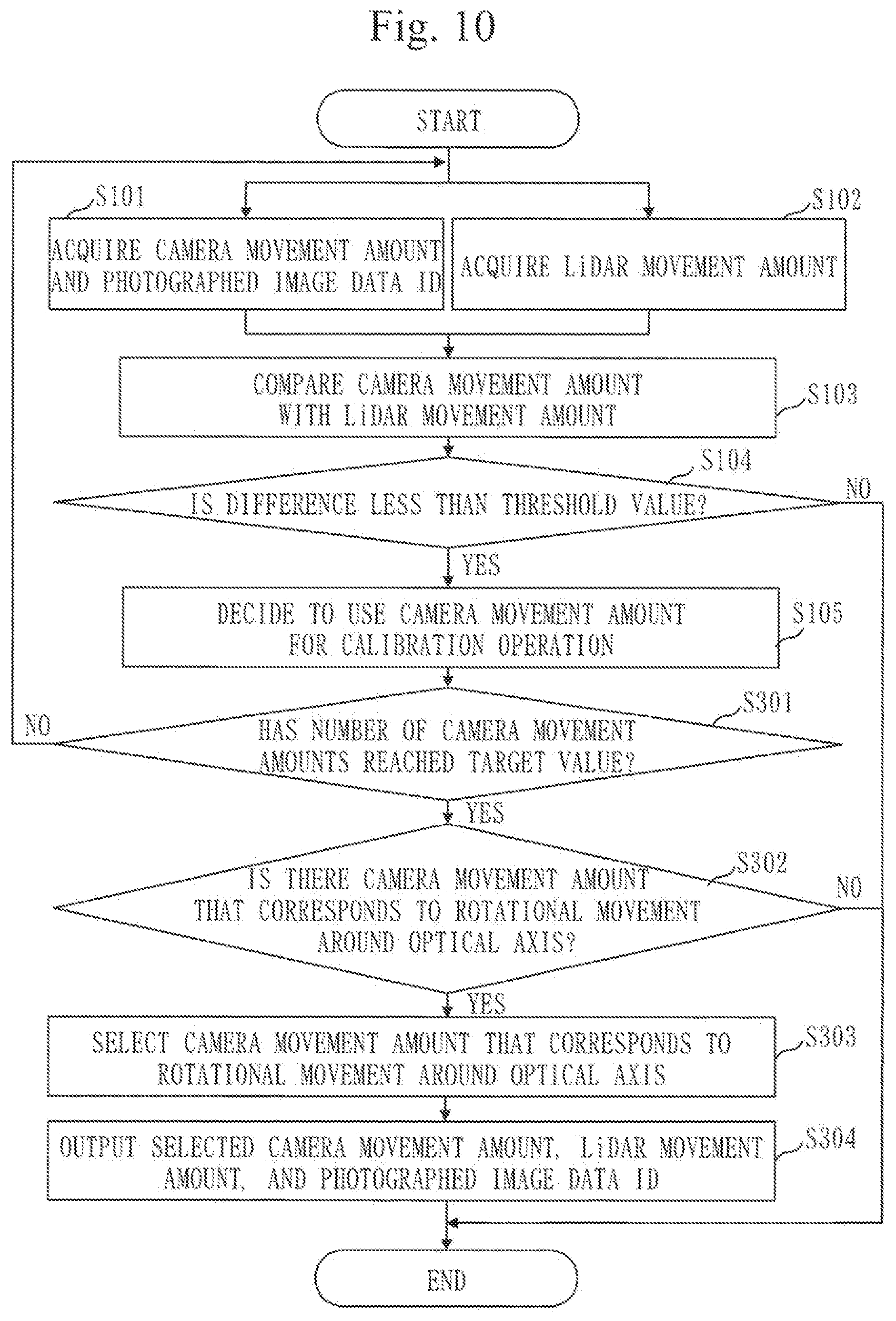 Fig. 10

START

S101
ACQUIRE CAMERA MOVEMENT AMOUNT AND PHOTOGRAPHED IMAGE DATA ID

S102
ACQUIRE LiDAR MOVEMENT AMOUNT

COMPARE CAMERA MOVEMENT AMOUNT WITH LiDAR MOVEMENT AMOUNT
S103

S104
IS DIFFERENCE LESS THAN THRESHOLD VALUE?
NO
YES

DECIDE TO USE CAMERA MOVEMENT AMOUNT FOR CALIBRATION OPERATION
S105

S301
HAS NUMBER OF CAMERA MOVEMENT AMOUNTS REACHED TARGET VALUE?
NO
YES

S302
IS THERE CAMERA MOVEMENT AMOUNT THAT CORRESPONDS TO ROTATIONAL MOVEMENT AROUND OPTICAL AXIS?
NO
YES

SELECT CAMERA MOVEMENT AMOUNT THAT CORRESPONDS TO ROTATIONAL MOVEMENT AROUND OPTICAL AXIS
S303

OUTPUT SELECTED CAMERA MOVEMENT AMOUNT, LiDAR MOVEMENT AMOUNT, AND PHOTOGRAPHED IMAGE DATA ID
S304

END